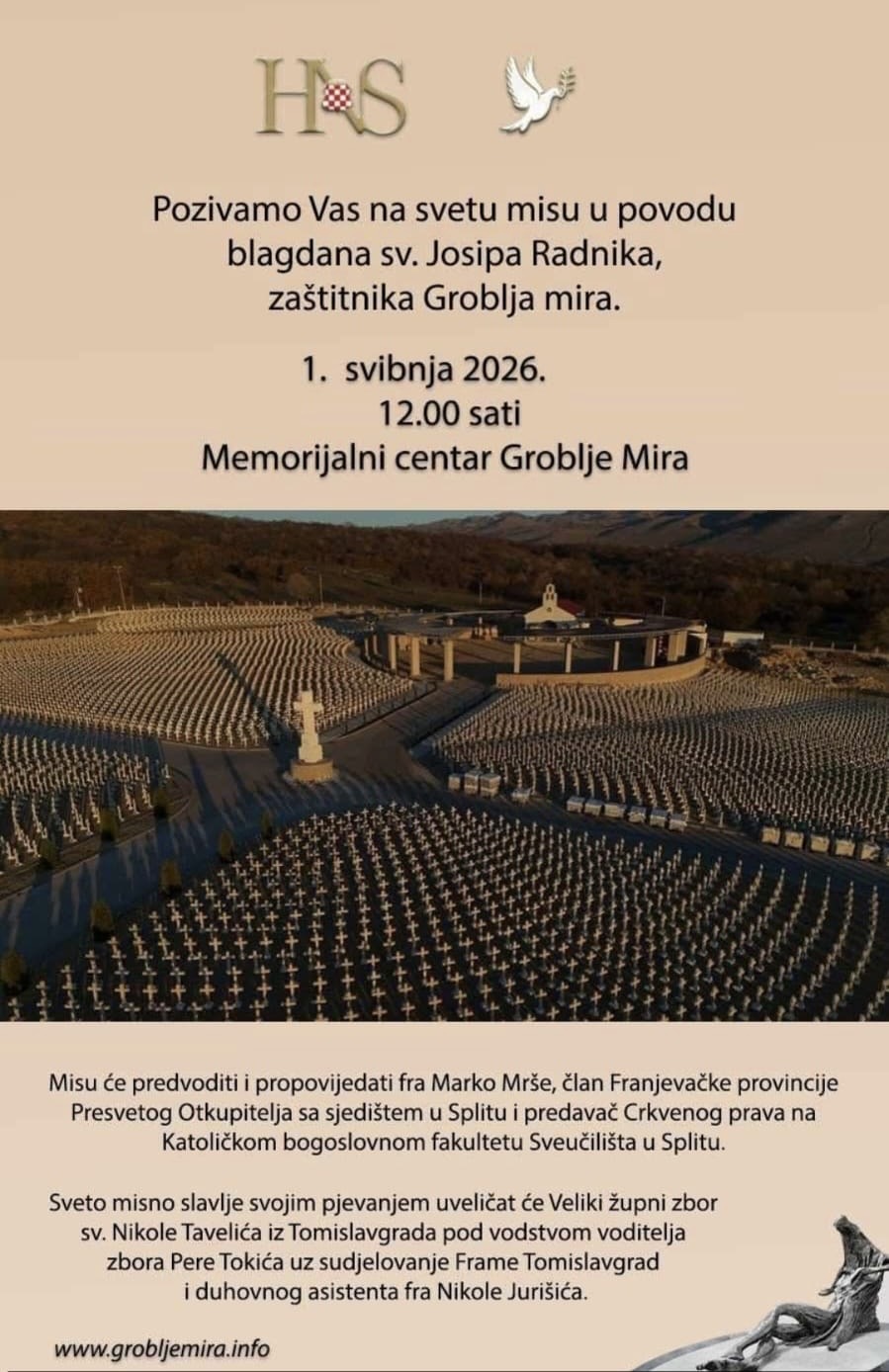 HNS

Pozivamo Vas na svetu misu u povodu blagdana sv. Josipa Radnika, zaštitnika Groblja mira.

1. svibnja 2026.
12.00 sati
Memorijalni centar Groblje Mira

Misu će predvoditi i propovijedati fra Marko Mrše, član Franjevačke provincije Presvetog Otkupitelja sa sjedištem u Splitu i predavač Crkvenog prava na Katoličkom bogoslovnom fakultetu Sveučilišta u Splitu.

Sveto misno slavlje svojim pjevanjem uveličat će Veliki župni zbor sv. Nikole Tavelića iz Tomislavgrada pod vodstvom voditelja zbora Pere Tokića uz sudjelovanje Frame Tomislavgrad i duhovnog asistenta fra Nikole Jurišića.

www.grobljemira.info